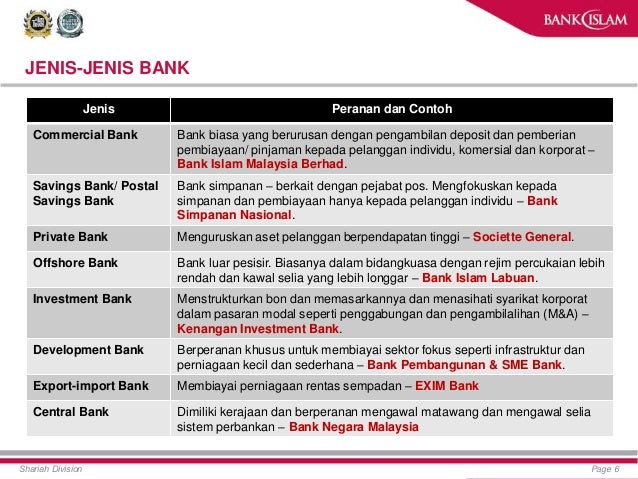 BANK ISLAM

JENIS-JENIS BANK

| Jenis | Peranan dan Contoh |
|---|---|
| Commercial Bank | Bank biasa yang berurusan dengan pengambilan deposit dan pemberian pembiayaan/ pinjaman kepada pelanggan individu, komersial dan korporat – Bank Islam Malaysia Berhad. |
| Savings Bank/ Postal Savings Bank | Bank simpanan – berkait dengan pejabat pos. Mengfokuskan kepada simpanan dan pembiayaan hanya kepada pelanggan individu – Bank Simpanan Nasional. |
| Private Bank | Menguruskan aset pelanggan berpendapatan tinggi – Societte General. |
| Offshore Bank | Bank luar pesisir. Biasanya dalam bidangkuasa dengan rejim percukaian lebih rendah dan kawal selia yang lebih longgar – Bank Islam Labuan. |
| Investment Bank | Menstrukturkan bon dan memasarkannya dan menasihati syarikat korporat dalam pasaran modal seperti penggabungan dan pengambilalihan (M&A) – Kenangan Investment Bank. |
| Development Bank | Berperanan khusus untuk membiayai sektor fokus seperti infrastruktur dan perniagaan kecil dan sederhana – Bank Pembangunan & SME Bank. |
| Export-import Bank | Membiayai perniagaan rentas sempadan – EXIM Bank |
| Central Bank | Dimiliki kerajaan dan berperanan mengawal matawang dan mengawal selia sistem perbankan – Bank Negara Malaysia |

Shariah Division

Page 6